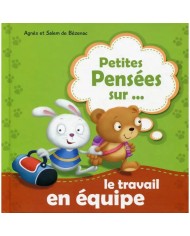 Agnès et Salem de Bézenac

Petites Pensées sur ...

le travail en équipe